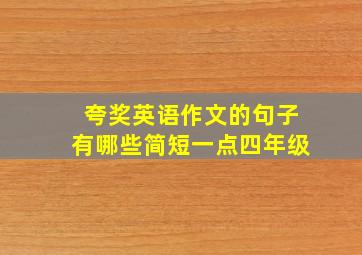 夸奖英语作文的句子
有哪些简短一点四年级